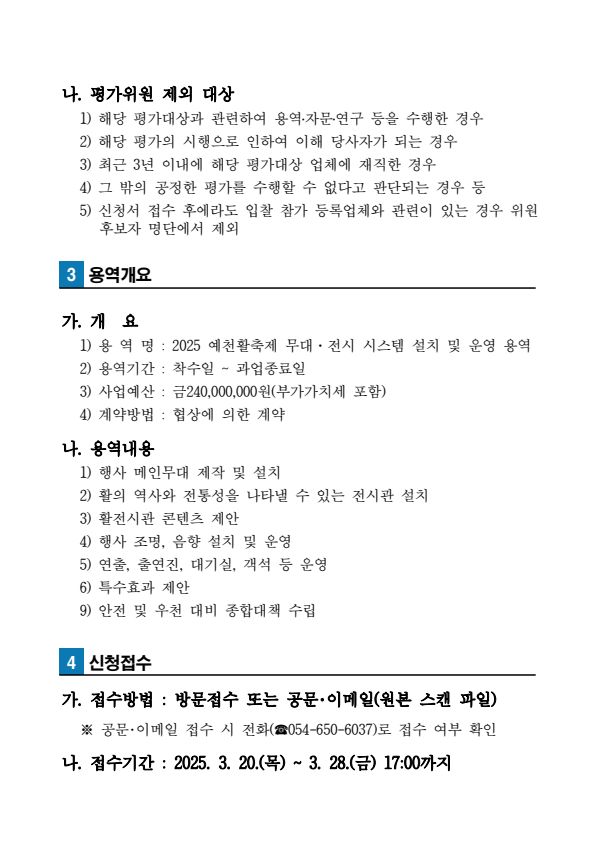 나. 평가위원 제외 대상

1) 해당 평가대상과 관련하여 용역·자문·연구 등을 수행한 경우
2) 해당 평가의 시행으로 인하여 이해 당사자가 되는 경우
3) 최근 3년 이내에 해당 평가대상 업체에 재직한 경우
4) 그 밖의 공정한 평가를 수행할 수 없다고 판단되는 경우 등
5) 신청서 접수 후에라도 입찰 참가 등록업체와 관련이 있는 경우 위원 후보자 명단에서 제외

3 용역개요

가. 개 요

1) 용 역 명 : 2025 예천활축제 무대·전시 시스템 설치 및 운영 용역
2) 용역기간 : 착수일 ~ 과업종료일
3) 사업예산 : 금240,000,000원(부가가치세 포함)
4) 계약방법 : 협상에 의한 계약

나. 용역내용

1) 행사 메인무대 제작 및 설치
2) 활의 역사와 전통성을 나타낼 수 있는 전시관 설치
3) 활전시관 콘텐츠 제안
4) 행사 조명, 음향 설치 및 운영
5) 연출, 출연진, 대기실, 객석 등 운영
6) 특수효과 제안
9) 안전 및 우천 대비 종합대책 수립

4 신청접수

가. 접수방법 : 방문접수 또는 공문·이메일(원본 스캔 파일)

※ 공문·이메일 접수 시 전화(☎054-650-6037)로 접수 여부 확인

나. 접수기간 : 2025. 3. 20.(목) ~ 3. 28.(금) 17:00까지